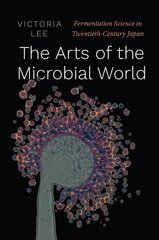 VICTORIA LEE

Fermentation Science in Twentieth-Century Japan

The Arts of the Microbial World